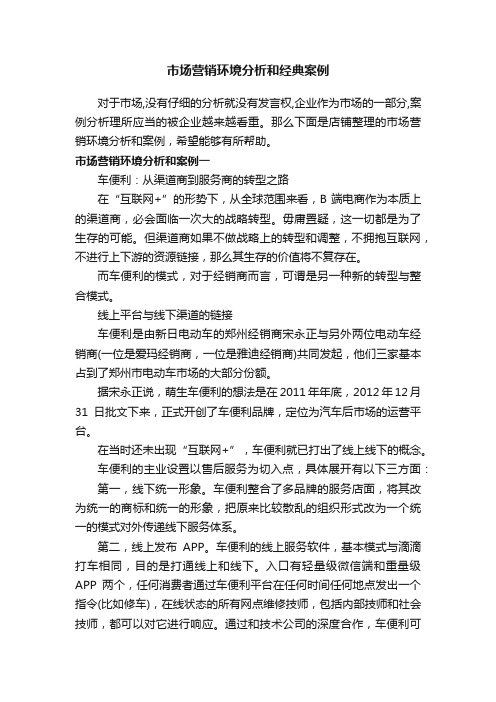 市场营销环境分析和经典案例

对于市场,没有仔细的分析就没有发言权,企业作为市场的一部分,案例分析理所应当的被企业越来越看重。那么下面是店铺整理的市场营销环境分析和案例，希望能够有所帮助。

市场营销环境分析和案例一

车便利：从渠道商到服务商的转型之路

在“互联网+”的形势下，从全球范围来看，B 端电商作为本质上的渠道商，必会面临一次大的战略转型。毋庸置疑，这一切都是为了生存的可能。但渠道商如果不做战略上的转型和调整，不拥抱互联网，不进行上下游的资源链接，那么其生存的价值将不复存在。

而车便利的模式，对于经销商而言，可谓是另一种新的转型与整合模式。

线上平台与线下渠道的链接

车便利是由新日电动车的郑州经销商宋永正与另外两位电动车经销商(一位是爱玛经销商，一位是雅迪经销商)共同发起，他们三家基本占到了郑州市电动车市场的大部分份额。

据宋永正说，萌生车便利的想法是在 2011 年年底，2012 年 12 月 31 日批文下来，正式开创了车便利品牌，定位为汽车后市场的运营平台。

在当时还未出现“互联网+”，车便利就已打出了线上线下的概念。

车便利的主业设置以售后服务为切入点，具体展开有以下三方面：

第一，线下统一形象。车便利整合了多品牌的服务店面，将其改为统一的商标和统一的形象，把原来比较散乱的组织形式改为一个统一的模式对外传递线下服务体系。

第二，线上发布 APP。车便利的线上服务软件，基本模式与滴滴打车相同，目的是打通线上和线下。入口有轻量级微信端和重量级 APP 两个，任何消费者通过车便利平台在任何时间任何地点发出一个指令(比如修车)，在线状态的所有网点维修技师，包括内部技师和社会技师，都可以对它进行响应。通过和技术公司的深度合作，车便利可